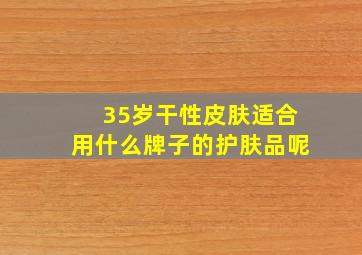 35岁干性皮肤适合用什么牌子的护肤品呢